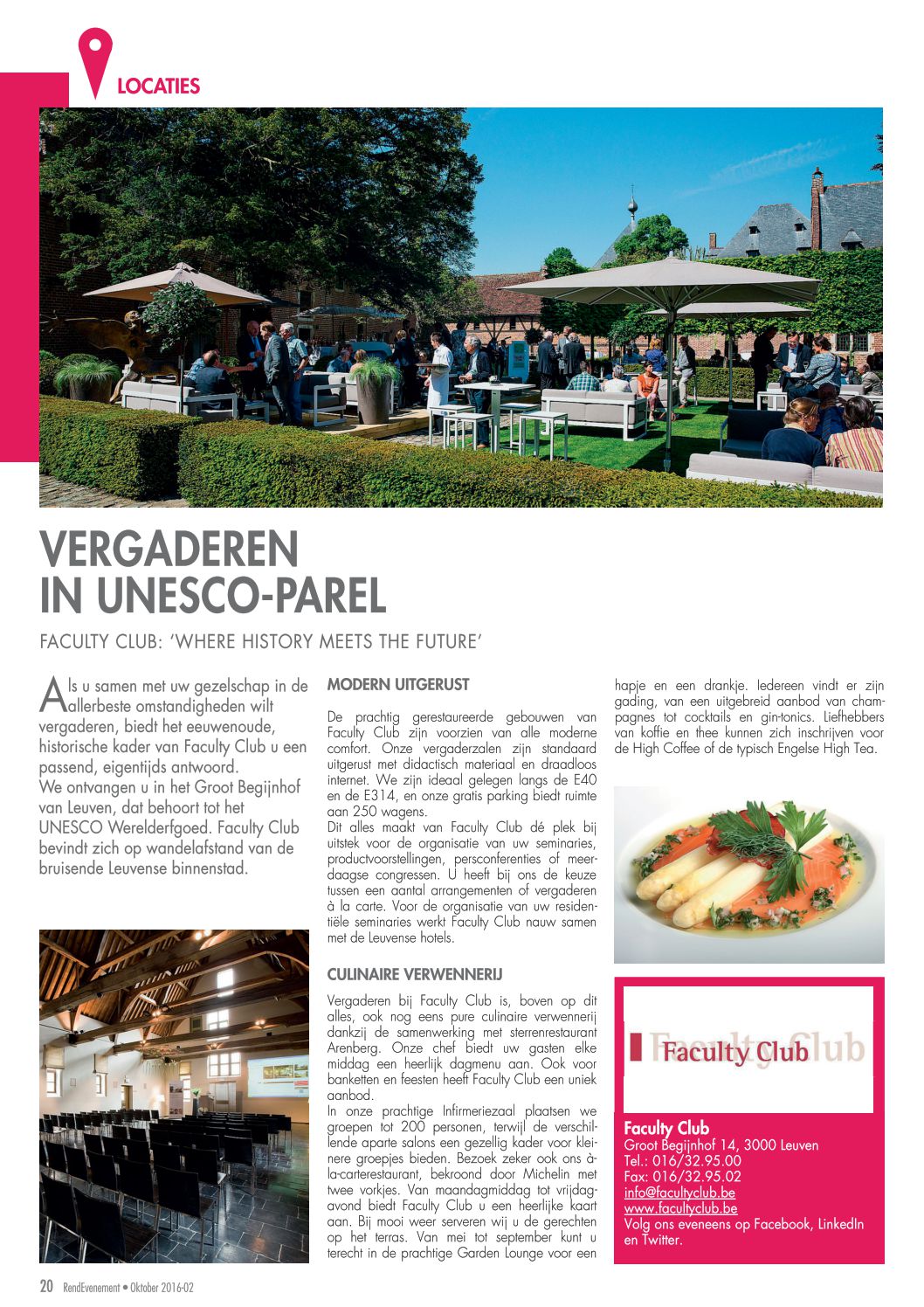 LOCATIES

VERGADEREN IN UNESCO-PAREL

FACULTY CLUB: 'WHERE HISTORY MEETS THE FUTURE'

Als u samen met uw gezelschap in de allerbeste omstandigheden wilt vergaderen, biedt het eeuwenoude, historische kader van Faculty Club u een passend, eigentijds antwoord.
We ontvangen u in het Groot Begijnhof van Leuven, dat behoort tot het UNESCO Werelderfgoed. Faculty Club bevindt zich op wandelafstand van de bruisende Leuvense binnenstad.

MODERN UITGERUST

De prachtig gerestaureerde gebouwen van Faculty Club zijn voorzien van alle moderne comfort. Onze vergaderzalen zijn standaard uitgerust met didactisch materiaal en draadloos internet. We zijn ideaal gelegen langs de E40 en de E314, en onze gratis parking biedt ruimte aan 250 wagens.
Dit alles maakt van Faculty Club dé plek bij uitstek voor de organisatie van uw seminaries, productvoorstellingen, persconferenties of meerdaagse congressen. U heeft bij ons de keuze tussen een aantal arrangementen of vergaderen à la carte. Voor de organisatie van uw residentiële seminaries werkt Faculty Club nauw samen met de Leuvense hotels.

CULINAIRE VERWENNERIJ

Vergaderen bij Faculty Club is, boven op dit alles, ook nog eens pure culinaire verwennerij dankzij de samenwerking met sterrenrestaurant Arenberg. Onze chef biedt uw gasten elke middag een heerlijk dagmenu aan. Ook voor banketten en feesten heeft Faculty Club een uniek aanbod.
In onze prachtige Infirmeriezaal plaatsen we groepen tot 200 personen, terwijl de verschillende aparte salons een gezellig kader voor kleinere groepjes bieden. Bezoek zeker ook ons à-la-carterestaurant, bekroond door Michelin met twee vorkjes. Van maandagmiddag tot vrijdagavond biedt Faculty Club u een heerlijke kaart aan. Bij mooi weer serveren wij u de gerechten op het terras. Van mei tot september kunt u terecht in de prachtige Garden Lounge voor een hapje en een drankje. Iedereen vindt er zijn gading, van een uitgebreid aanbod van champagnes tot cocktails en gin-tonics. Liefhebbers van koffie en thee kunnen zich inschrijven voor de High Coffee of de typisch Engelse High Tea.

Faculty Club

Faculty Club
Groot Begijnhof 14, 3000 Leuven
Tel.: 016/32.95.00
Fax: 016/32.95.02
info@facultyclub.be
www.facultyclub.be
Volg ons eveneens op Facebook, LinkedIn en Twitter.

20 RendEvenement • Oktober 2016-02